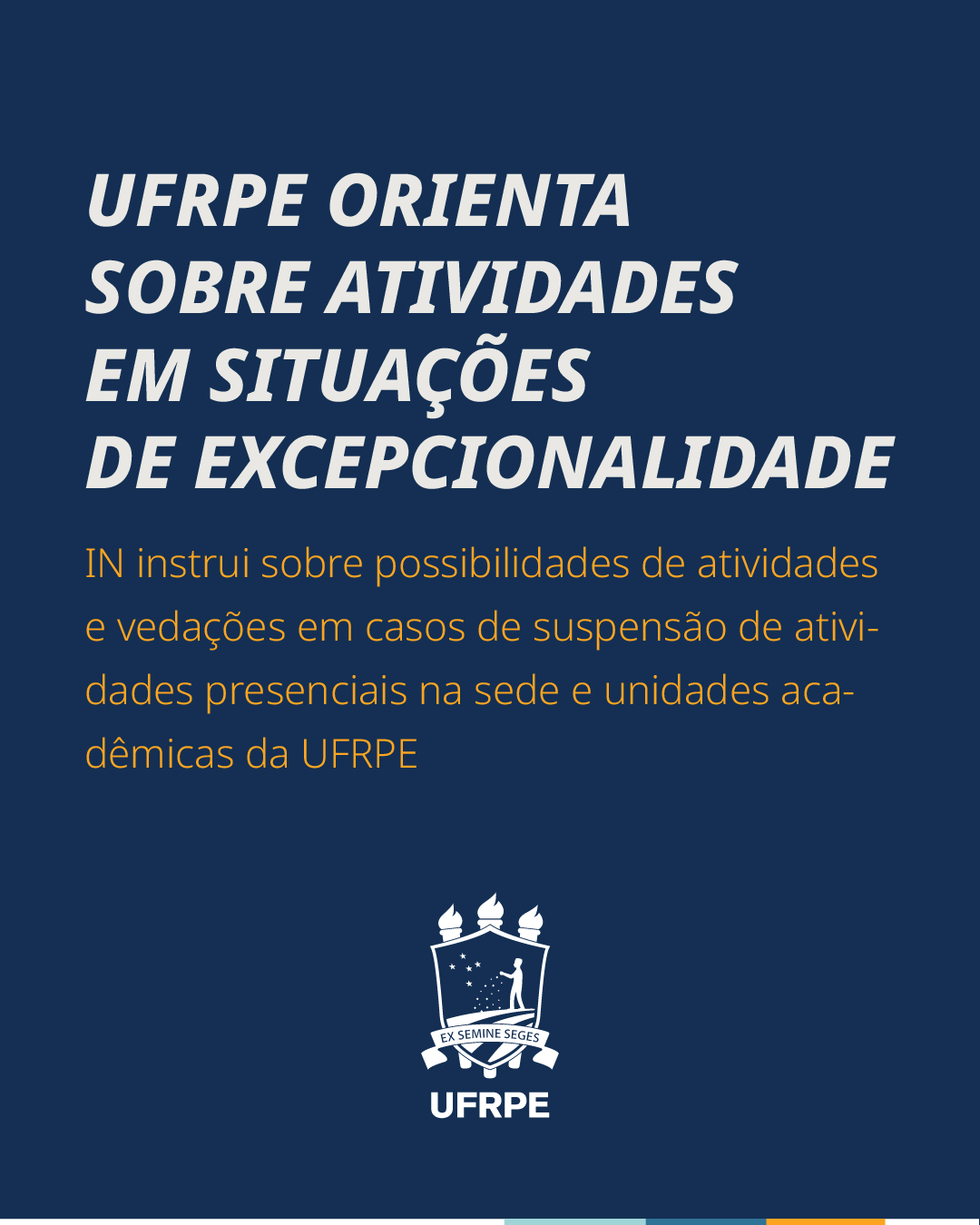 UFRPE ORIENTA
SOBRE ATIVIDADES
EM SITUAÇÕES
DE EXCEPCIONALIDADE

IN instrui sobre possibilidades de atividades e vedações em casos de suspensão de atividades presenciais na sede e unidades acadêmicas da UFRPE

EX SEMINE SEGES

UFRPE